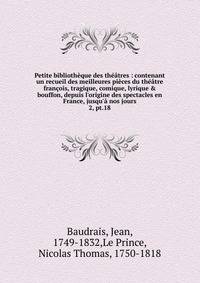 Petite bibliothèque des théâtres : contenant un recueil des meilleures pièces du théâtre françois, tragique, comique, lyrique & bouffon, depuis l'origine des spectacles en France, jusqu'à nos jours
2, pt.18

Baudrais, Jean,
1749-1832,Le Prince,
Nicolas Thomas, 1750-1818